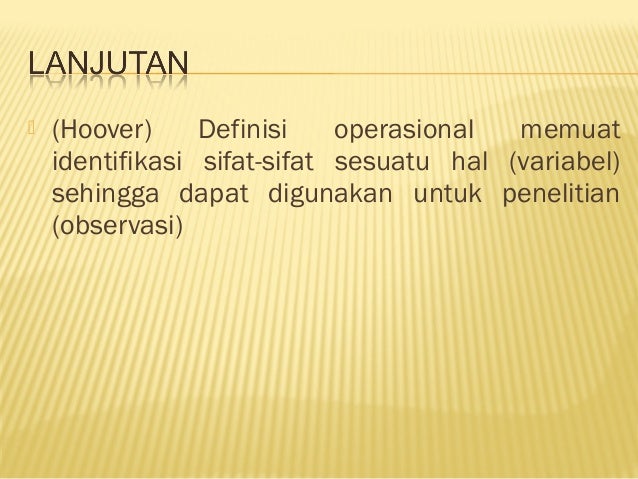 LANJUTAN

(Hoover) Definisi operasional memuat identifikasi sifat-sifat sesuatu hal (variabel) sehingga dapat digunakan untuk penelitian (observasi)